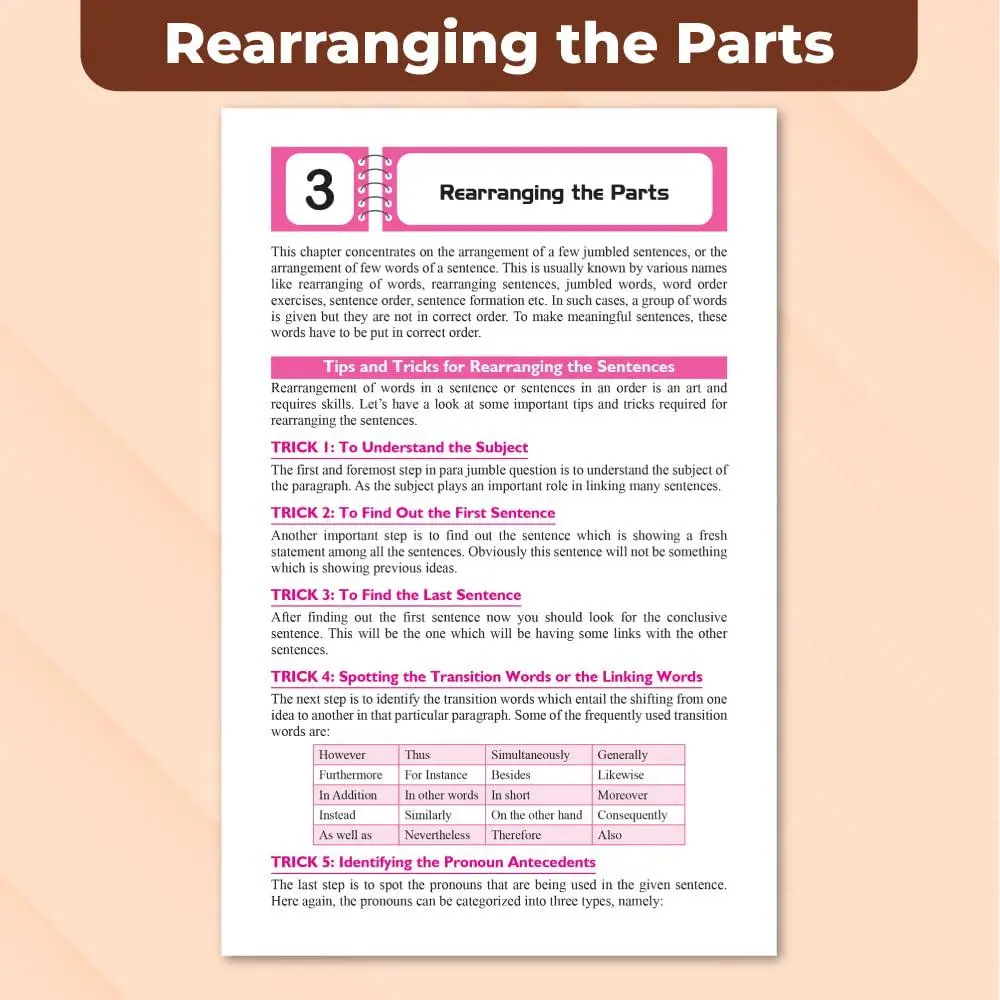 Rearranging the Parts

3

Rearranging the Parts

This chapter concentrates on the arrangement of a few jumbled sentences, or the arrangement of few words of a sentence. This is usually known by various names like rearranging of words, rearranging sentences, jumbled words, word order exercises, sentence order, sentence formation etc. In such cases, a group of words is given but they are not in correct order. To make meaningful sentences, these words have to be put in correct order.

Tips and Tricks for Rearranging the Sentences

Rearrangement of words in a sentence or sentences in an order is an art and requires skills. Let's have a look at some important tips and tricks required for rearranging the sentences.

TRICK 1: To Understand the Subject

The first and foremost step in para jumble question is to understand the subject of the paragraph. As the subject plays an important role in linking many sentences.

TRICK 2: To Find Out the First Sentence

Another important step is to find out the sentence which is showing a fresh statement among all the sentences. Obviously this sentence will not be something which is showing previous ideas.

TRICK 3: To Find the Last Sentence

After finding out the first sentence now you should look for the conclusive sentence. This will be the one which will be having some links with the other sentences.

TRICK 4: Spotting the Transition Words or the Linking Words

The next step is to identify the transition words which entail the shifting from one idea to another in that particular paragraph. Some of the frequently used transition words are:

| However | Thus | Simultaneously | Generally |
|---|---|---|---|
| Furthermore | For Instance | Besides | Likewise |
| In Addition | In other words | In short | Moreover |
| Instead | Similarly | On the other hand | Consequently |
| As well as | Nevertheless | Therefore | Also |

TRICK 5: Identifying the Pronoun Antecedents

The last step is to spot the pronouns that are being used in the given sentence. Here again, the pronouns can be categorized into three types, namely: